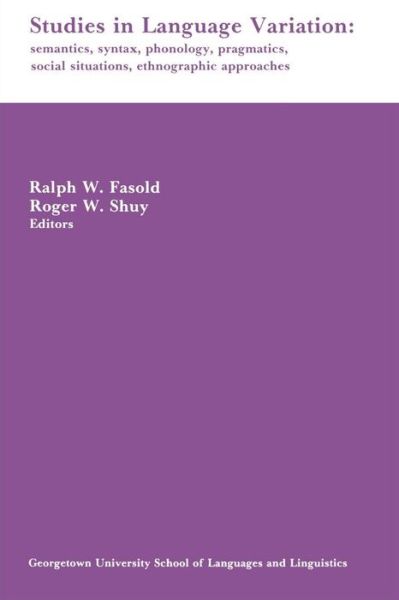 Studies in Language Variation:
semantics, syntax, phonology, pragmatics, social situations, ethnographic approaches

Ralph W. Fasold
Roger W. Shuy
Editors

Georgetown University School of Languages and Linguistics